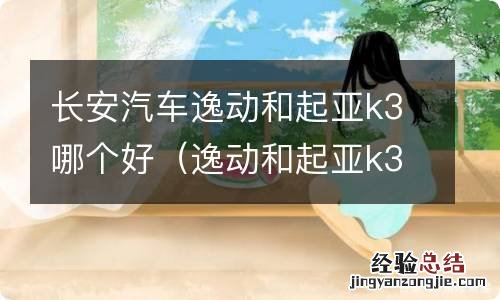 长安汽车逸动和起亚k3哪个好（逸动和起亚k3

经验总结
jingyanzongjie.com